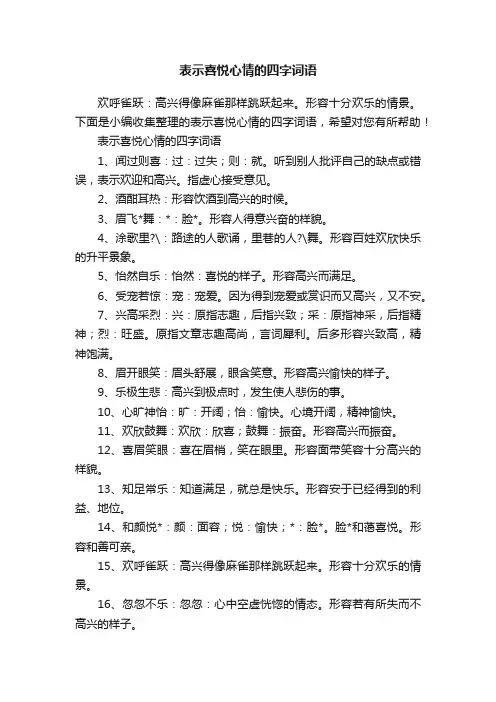 表示喜悦心情的四字词语

欢呼雀跃：高兴得像麻雀那样跳跃起来。形容十分欢乐的情景。下面是小编收集整理的表示喜悦心情的四字词语，希望对您有所帮助！

表示喜悦心情的四字词语

1、闻过则喜：过：过失；则：就。听到别人批评自己的缺点或错误，表示欢迎和高兴。指虚心接受意见。

2、酒酣耳热：形容饮酒到高兴的时候。

3、眉飞*舞：*：脸*。形容人得意兴奋的样貌。

4、涂歌里?\：路途的人歌诵，里巷的人?\舞。形容百姓欢欣快乐的升平景象。

5、怡然自乐：怡然：喜悦的样子。形容高兴而满足。

6、受宠若惊：宠：宠爱。因为得到宠爱或赏识而又高兴，又不安。

7、兴高采烈：兴：原指志趣，后指兴致；采：原指神采，后指精神；烈：旺盛。原指文章志趣高尚，言词犀利。后多形容兴致高，精神饱满。

8、眉开眼笑：眉头舒展，眼含笑意。形容高兴愉快的样子。

9、乐极生悲：高兴到极点时，发生使人悲伤的事。

10、心旷神怡：旷：开阔；怡：愉快。心境开阔，精神愉快。

11、欢欣鼓舞：欢欣：欣喜；鼓舞：振奋。形容高兴而振奋。

12、喜眉笑眼：喜在眉梢，笑在眼里。形容面带笑容十分高兴的样貌。

13、知足常乐：知道满足，就总是快乐。形容安于已经得到的利益、地位。

14、和颜悦*：颜：面容；悦：愉快；*：脸*。脸*和蔼喜悦。形容和善可亲。

15、欢呼雀跃：高兴得像麻雀那样跳跃起来。形容十分欢乐的情景。

16、忽忽不乐：忽忽：心中空虚恍惚的情态。形容若有所失而不高兴的样子。